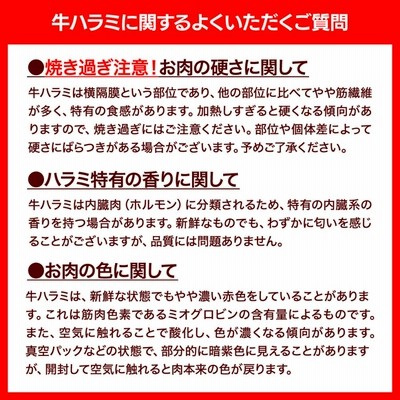 牛ハラミに関するよくいただくご質問

●焼き過ぎ注意！お肉の硬さに関して

牛ハラミは横隔膜という部位であり、他の部位に比べてやや筋繊維が多く、特有の食感があります。加熱しすぎると硬くなる傾向がありますので、焼き過ぎにはご注意ください。部位や個体差によって硬さにばらつきがある場合がございます。予めご了承ください。

●ハラミ特有の香りに関して

牛ハラミは内臓肉（ホルモン）に分類されるため、特有の内臓系の香りを持つ場合があります。新鮮なものでも、わずかに匂いを感じることがございますが、品質には問題ありません。

●お肉の色に関して

牛ハラミは、新鮮な状態でもやや濃い赤色をしていることがあります。これは筋肉色素であるミオグロビンの含有量によるものです。また、空気に触れることで酸化し、色が濃くなる傾向があります。真空パックなどの状態で、部分的に暗紫色に見えることがありますが、開封して空気に触れると肉本来の色が戻ります。